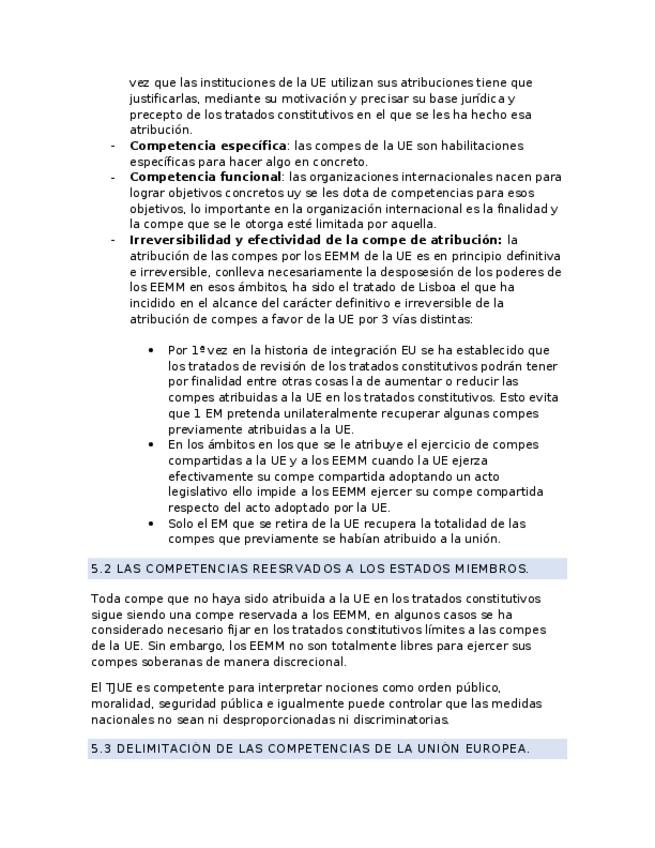 vez que las instituciones de la UE utilizan sus atribuciones tiene que justificarlas, mediante su motivación y precisar su base jurídica y precepto de los tratados constitutivos en el que se les ha hecho esa atribución.

- **Competencia específica**: las compes de la UE son habilitaciones específicas para hacer algo en concreto.
- **Competencia funcional**: las organizaciones internacionales nacen para lograr objetivos concretos uy se les dota de competencias para esos objetivos, lo importante en la organización internacional es la finalidad y la compe que se le otorga esté limitada por aquella.
- **Irreversibilidad y efectividad de la compe de atribución:** la atribución de las compes por los EEMM de la UE es en principio definitiva e irreversible, conlleva necesariamente la desposesión de los poderes de los EEMM en esos ámbitos, ha sido el tratado de Lisboa el que ha incidido en el alcance del carácter definitivo e irreversible de la atribución de compes a favor de la UE por 3 vías distintas:

• Por 1ª vez en la historia de integración EU se ha establecido que los tratados de revisión de los tratados constitutivos podrán tener por finalidad entre otras cosas la de aumentar o reducir las compes atribuidas a la UE en los tratados constitutivos. Esto evita que 1 EM pretenda unilateralmente recuperar algunas compes previamente atribuidas a la UE.
• En los ámbitos en los que se le atribuye el ejercicio de compes compartidas a la UE y a los EEMM cuando la UE ejerza efectivamente su compe compartida adoptando un acto legislativo ello impide a los EEMM ejercer su compe compartida respecto del acto adoptado por la UE.
• Solo el EM que se retira de la UE recupera la totalidad de las compes que previamente se habían atribuido a la unión.

5.2 LAS COMPETENCIAS REESRVADOS A LOS ESTADOS MIEMBROS.

Toda compe que no haya sido atribuida a la UE en los tratados constitutivos sigue siendo una compe reservada a los EEMM, en algunos casos se ha considerado necesario fijar en los tratados constitutivos límites a las compes de la UE. Sin embargo, los EEMM no son totalmente libres para ejercer sus compes soberanas de manera discrecional.

El TJUE es competente para interpretar nociones como orden público, moralidad, seguridad pública e igualmente puede controlar que las medidas nacionales no sean ni desproporcionadas ni discriminatorias.

5.3 DELIMITACIÓN DE LAS COMPETENCIAS DE LA UNIÓN EUROPEA.